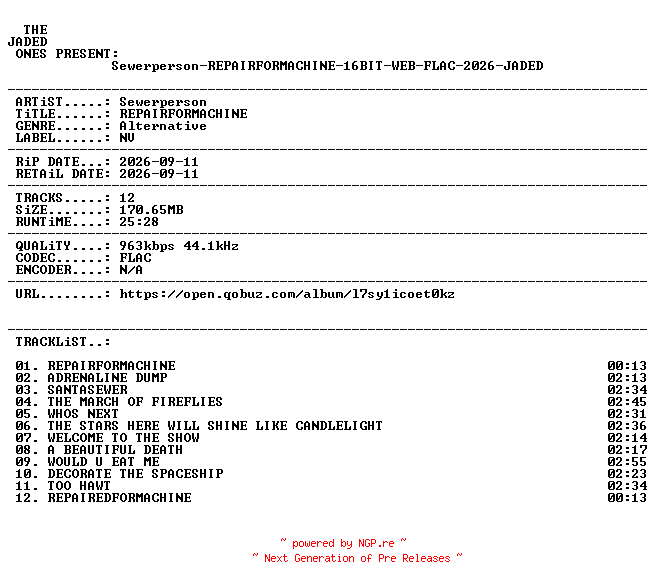 THE
JADED
ONES PRESENT:
Sewerperson-REPAIRFORMACHINE-16BIT-WEB-FLAC-2026-JADED

ARTiST.....: Sewerperson
TiTLE......: REPAIRFORMACHINE
GENRE......: Alternative
LABEL......: NV

RiP DATE...: 2026-09-11
RETAiL DATE: 2026-09-11

TRACKS.....: 12
SiZE.......: 170.65MB
RUNTiME....: 25:28

QUALiTY....: 963kbps 44.1kHz
CODEC......: FLAC
ENCODER....: N/A

URL........: https://open.qobuz.com/album/l7sy1icoet0kz

TRACKLiST..:

01. REPAIRFORMACHINE 00:13
02. ADRENALINE DUMP 02:13
03. SANTASEWER 02:34
04. THE MARCH OF FIREFLIES 02:45
05. WHOS NEXT 02:31
06. THE STARS HERE WILL SHINE LIKE CANDLELIGHT 02:36
07. WELCOME TO THE SHOW 02:14
08. A BEAUTIFUL DEATH 02:17
09. WOULD U EAT ME 02:55
10. DECORATE THE SPACESHIP 02:23
11. TOO HAWT 02:34
12. REPAIREDFORMACHINE 00:13

~ powered by NGP.re ~
~ Next Generation of Pre Releases ~